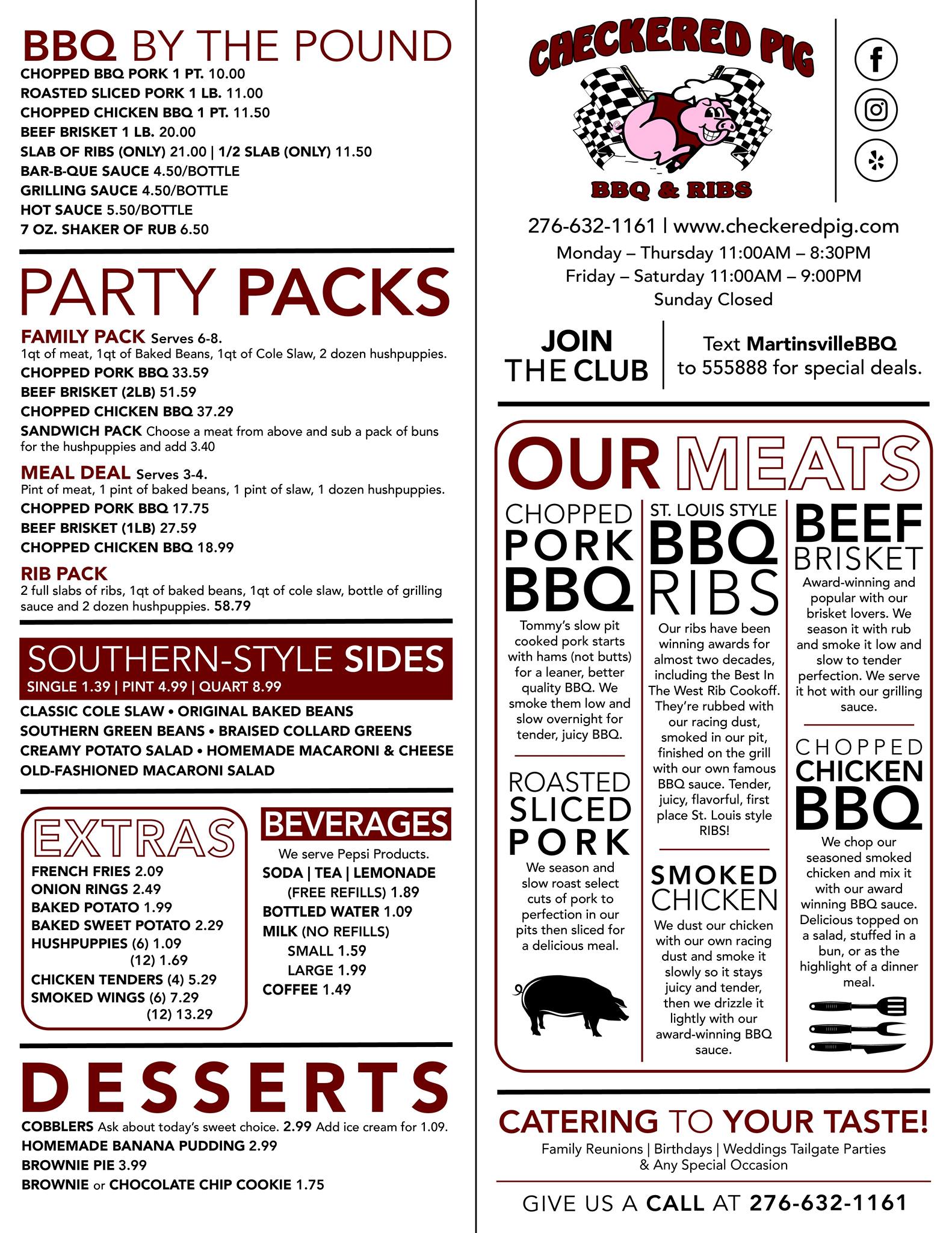 BBQ BY THE POUND
CHOPPED BBQ PORK 1 PT. 10.00
ROASTED SLICED PORK 1 LB. 11.00
CHOPPED CHICKEN BBQ 1 PT. 11.50
BEEF BRISKET 1 LB. 20.00
SLAB OF RIBS (ONLY) 21.00 | 1/2 SLAB (ONLY) 11.50
BAR-B-QUE SAUCE 4.50/BOTTLE
GRILLING SAUCE 4.50/BOTTLE
HOT SAUCE 5.50/BOTTLE
7 OZ. SHAKER OF RUB 6.50

PARTY PACKS
FAMILY PACK Serves 6-8.
1qt of meat, 1qt of Baked Beans, 1qt of Cole Slaw, 2 dozen hushpuppies.
CHOPPED PORK BBQ 33.59
BEEF BRISKET (2LB) 51.59
CHOPPED CHICKEN BBQ 37.29
SANDWICH PACK Choose a meat from above and sub a pack of buns for the hushpuppies and add 3.40
MEAL DEAL Serves 3-4.
Pint of meat, 1 pint of baked beans, 1 pint of slaw, 1 dozen hushpuppies.
CHOPPED PORK BBQ 17.75
BEEF BRISKET (1LB) 27.59
CHOPPED CHICKEN BBQ 18.99
RIB PACK
2 full slabs of ribs, 1qt of baked beans, 1qt of cole slaw, bottle of grilling sauce and 2 dozen hushpuppies. 58.79

SOUTHERN-STYLE SIDES
SINGLE 1.39 | PINT 4.99 | QUART 8.99
CLASSIC COLE SLAW • ORIGINAL BAKED BEANS
SOUTHERN GREEN BEANS • BRAISED COLLARD GREENS
CREAMY POTATO SALAD • HOMEMADE MACARONI & CHEESE
OLD-FASHIONED MACARONI SALAD

EXTRAS
FRENCH FRIES 2.09
ONION RINGS 2.49
BAKED POTATO 1.99
BAKED SWEET POTATO 2.29
HUSHPUPPIES (6) 1.09
(12) 1.69
CHICKEN TENDERS (4) 5.29
SMOKED WINGS (6) 7.29
(12) 13.29

BEVERAGES
We serve Pepsi Products.
SODA | TEA | LEMONADE
(FREE REFILLS) 1.89
BOTTLED WATER 1.09
MILK (NO REFILLS)
SMALL 1.59
LARGE 1.99
COFFEE 1.49

DESSERTS
COBBLERS Ask about today's sweet choice. 2.99 Add ice cream for 1.09.
HOMEMADE BANANA PUDDING 2.99
BROWNIE PIE 3.99
BROWNIE or CHOCOLATE CHIP COOKIE 1.75

CHECKERED PIG
BBQ & RIBS

276-632-1161 | www.checkeredpig.com
Monday – Thursday 11:00AM – 8:30PM
Friday – Saturday 11:00AM – 9:00PM
Sunday Closed

JOIN THE CLUB
Text MartinsvilleBBQ to 555888 for special deals.

OUR MEATS

CHOPPED PORK BBQ
Tommy's slow pit cooked pork starts with hams (not butts) for a leaner, better quality BBQ. We smoke them low and slow overnight for tender, juicy BBQ.

ROASTED SLICED PORK
We season and slow roast select cuts of pork to perfection in our pits then sliced for a delicious meal.

ST. LOUIS STYLE BBQ RIBS
Our ribs have been winning awards for almost two decades, including the Best In The West Rib Cookoff. They're rubbed with our racing dust, smoked in our pit, finished on the grill with our own famous BBQ sauce. Tender, juicy, flavorful, first place St. Louis style RIBS!

SMOKED CHICKEN
We dust our chicken with our own racing dust and smoke it slowly so it stays juicy and tender, then we drizzle it lightly with our award-winning BBQ sauce.

BEEF BRISKET
Award-winning and popular with our brisket lovers. We season it with rub and smoke it low and slow to tender perfection. We serve it hot with our grilling sauce.

CHOPPED CHICKEN BBQ
We chop our seasoned smoked chicken and mix it with our award winning BBQ sauce. Delicious topped on a salad, stuffed in a bun, or as the highlight of a dinner meal.

CATERING TO YOUR TASTE!
Family Reunions | Birthdays | Weddings Tailgate Parties & Any Special Occasion

GIVE US A CALL AT 276-632-1161